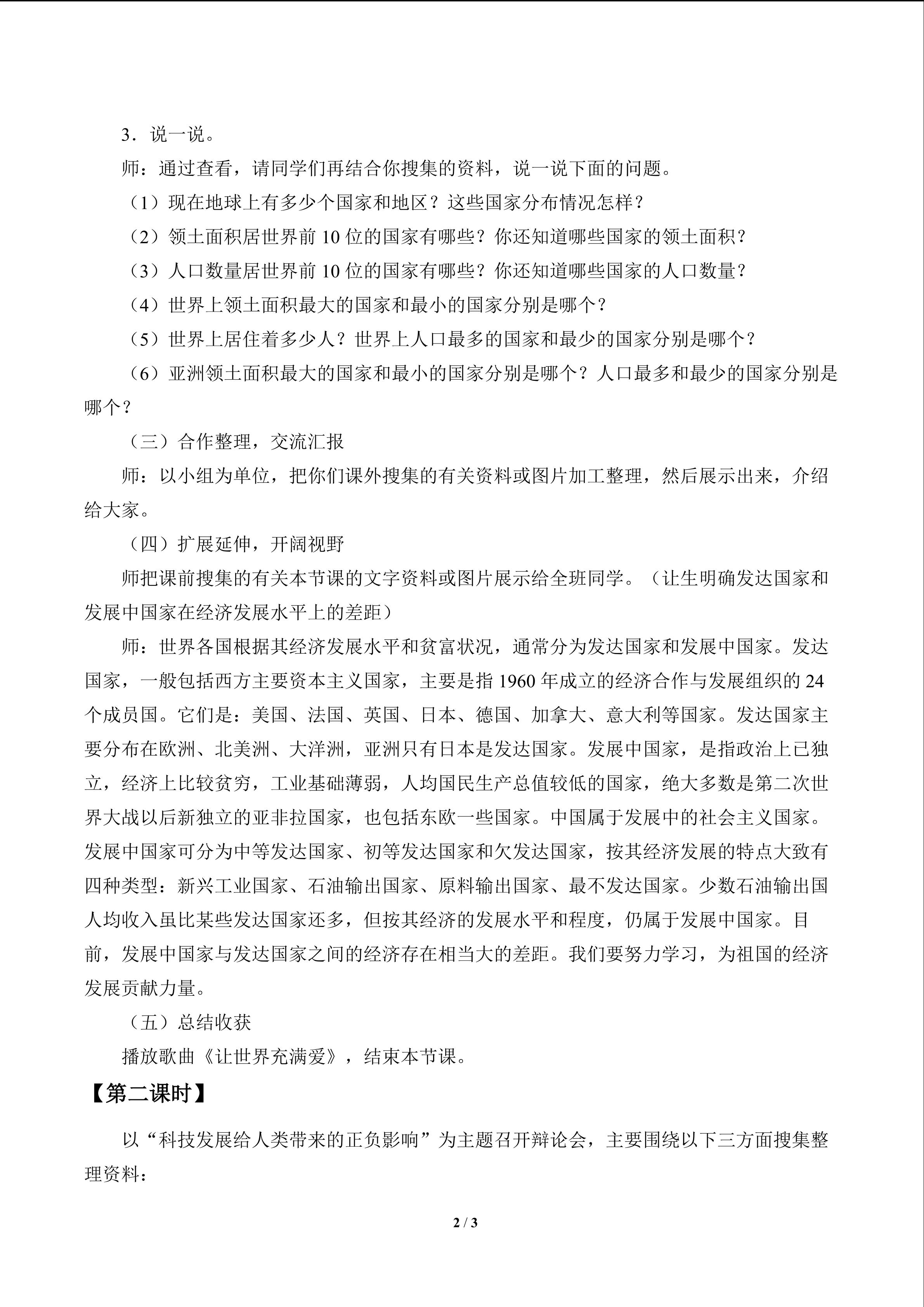 3．说一说。

师：通过查看，请同学们再结合你搜集的资料，说一说下面的问题。

（1）现在地球上有多少个国家和地区？这些国家分布情况怎样？

（2）领土面积居世界前10位的国家有哪些？你还知道哪些国家的领土面积？

（3）人口数量居世界前10位的国家有哪些？你还知道哪些国家的人口数量？

（4）世界上领土面积最大的国家和最小的国家分别是哪个？

（5）世界上居住着多少人？世界上人口最多的国家和最少的国家分别是哪个？

（6）亚洲领土面积最大的国家和最小的国家分别是哪个？人口最多和最少的国家分别是哪个？

（三）合作整理，交流汇报

师：以小组为单位，把你们课外搜集的有关资料或图片加工整理，然后展示出来，介绍给大家。

（四）扩展延伸，开阔视野

师把课前搜集的有关本节课的文字资料或图片展示给全班同学。（让生明确发达国家和发展中国家在经济发展水平上的差距）

师：世界各国根据其经济发展水平和贫富状况，通常分为发达国家和发展中国家。发达国家，一般包括西方主要资本主义国家，主要是指1960年成立的经济合作与发展组织的24个成员国。它们是：美国、法国、英国、日本、德国、加拿大、意大利等国家。发达国家主要分布在欧洲、北美洲、大洋洲，亚洲只有日本是发达国家。发展中国家，是指政治上已独立，经济上比较贫穷，工业基础薄弱，人均国民生产总值较低的国家，绝大多数是第二次世界大战以后新独立的亚非拉国家，也包括东欧一些国家。中国属于发展中的社会主义国家。发展中国家可分为中等发达国家、初等发达国家和欠发达国家，按其经济发展的特点大致有四种类型：新兴工业国家、石油输出国家、原料输出国家、最不发达国家。少数石油输出国人均收入虽比某些发达国家还多，但按其经济的发展水平和程度，仍属于发展中国家。目前，发展中国家与发达国家之间的经济存在相当大的差距。我们要努力学习，为祖国的经济发展贡献力量。

（五）总结收获

播放歌曲《让世界充满爱》，结束本节课。

【第二课时】

以“科技发展给人类带来的正负影响”为主题召开辩论会，主要围绕以下三方面搜集整理资料：

2 / 3